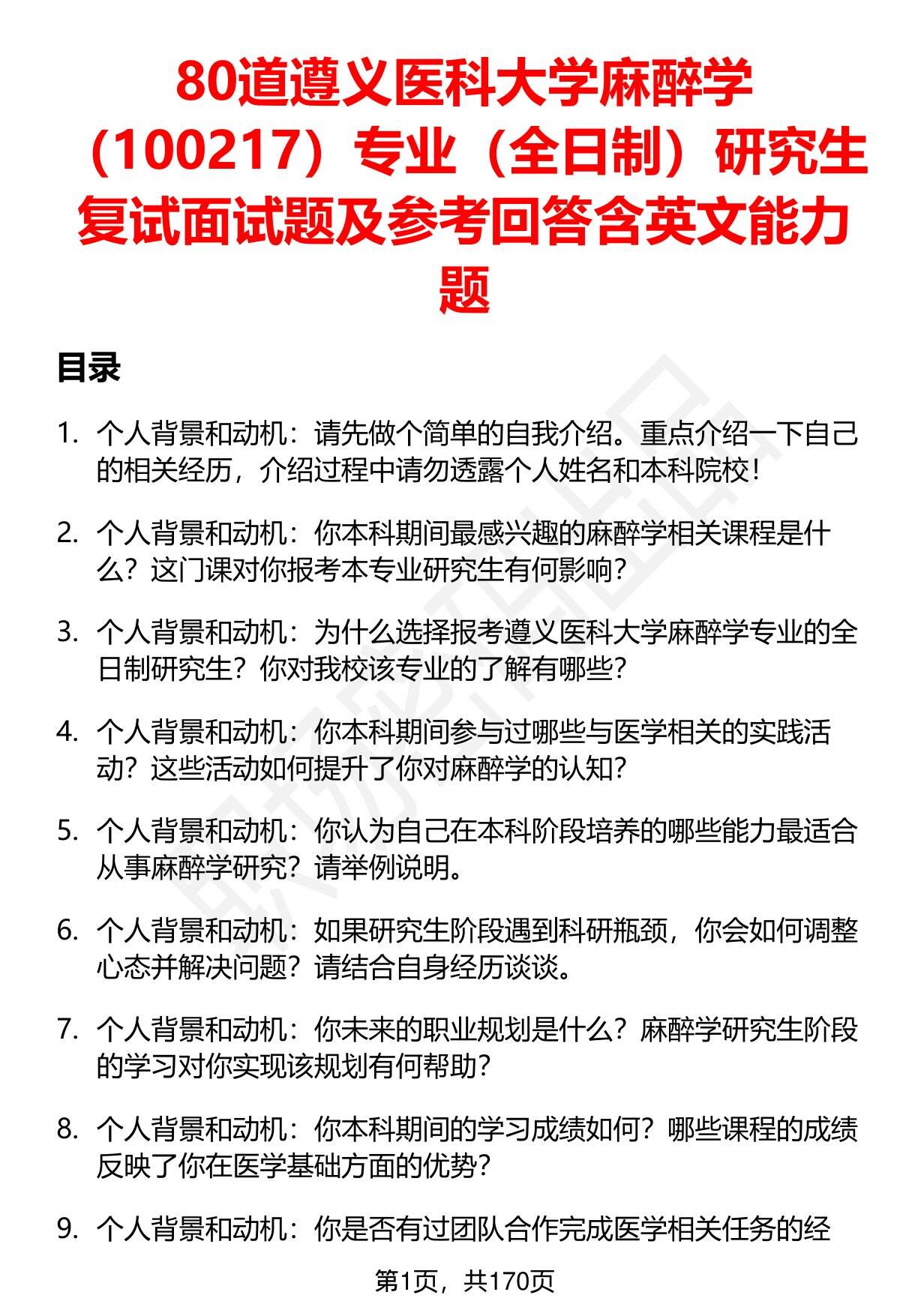 80道遵义医科大学麻醉学（100217）专业（全日制）研究生复试面试题及参考回答含英文能力题

目录

1. 个人背景和动机：请先做个简单的自我介绍。重点介绍一下自己的相关经历，介绍过程中请勿透露个人姓名和本科院校！

2. 个人背景和动机：你本科期间最感兴趣的麻醉学相关课程是什么？这门课对你报考本专业研究生有何影响？

3. 个人背景和动机：为什么选择报考遵义医科大学麻醉学专业的全日制研究生？你对我校该专业的了解有哪些？

4. 个人背景和动机：你本科期间参与过哪些与医学相关的实践活动？这些活动如何提升了你对麻醉学的认知？

5. 个人背景和动机：你认为自己在本科阶段培养的哪些能力最适合从事麻醉学研究？请举例说明。

6. 个人背景和动机：如果研究生阶段遇到科研瓶颈，你会如何调整心态并解决问题？请结合自身经历谈谈。

7. 个人背景和动机：你未来的职业规划是什么？麻醉学研究生阶段的学习对你实现该规划有何帮助？

8. 个人背景和动机：你本科期间的学习成绩如何？哪些课程的成绩反映了你在医学基础方面的优势？

9. 个人背景和动机：你是否有过团队合作完成医学相关任务的经

第1页，共170页